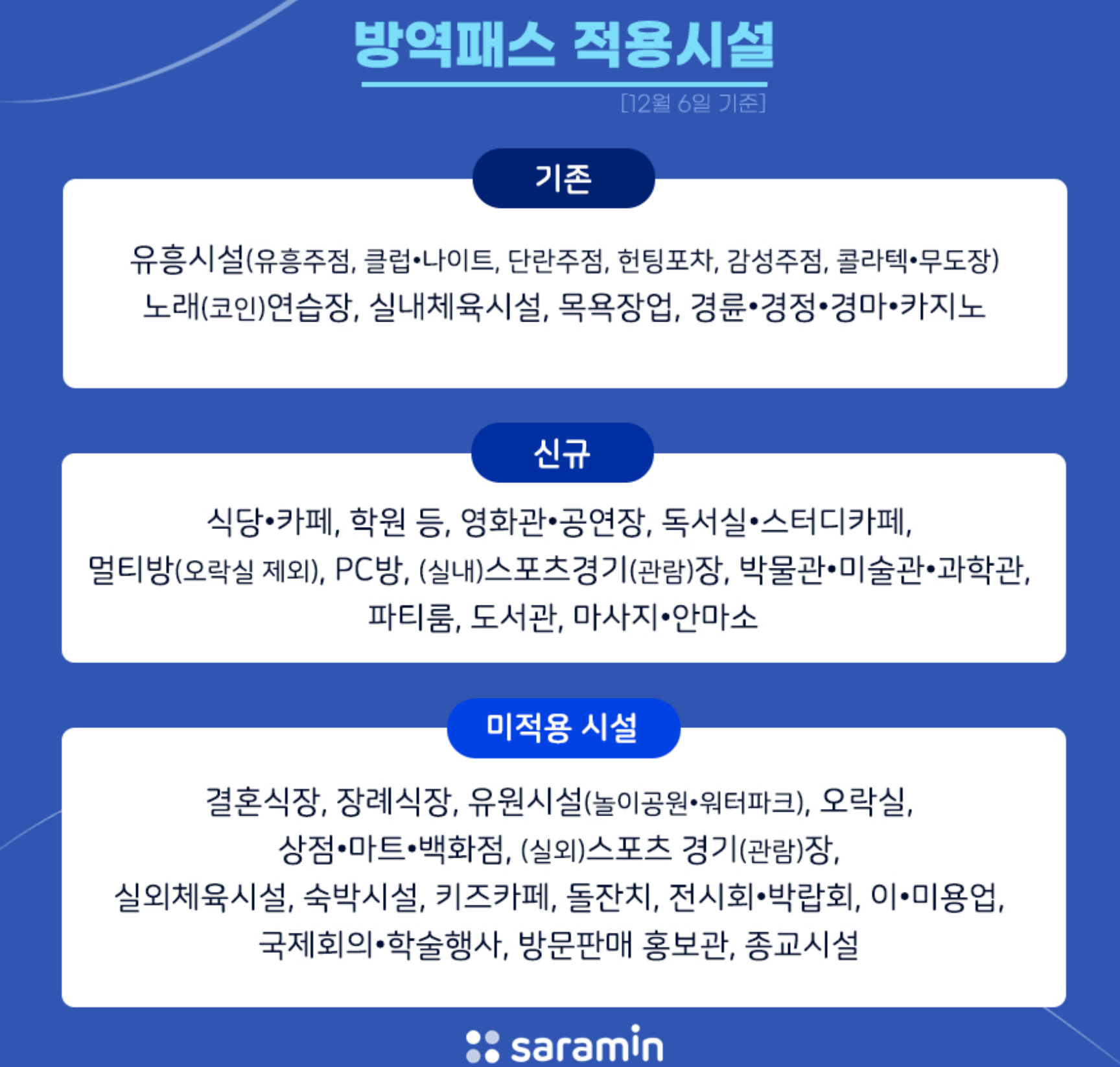 방역패스 적용시설

[12월 6일 기준]

기존

유흥시설(유흥주점, 클럽•나이트, 단란주점, 헌팅포차, 감성주점, 콜라텍•무도장)
노래(코인)연습장, 실내체육시설, 목욕장업, 경륜•경정•경마•카지노

신규

식당•카페, 학원 등, 영화관•공연장, 독서실•스터디카페,
멀티방(오락실 제외), PC방, (실내)스포츠경기(관람)장, 박물관•미술관•과학관,
파티룸, 도서관, 마사지•안마소

미적용 시설

결혼식장, 장례식장, 유원시설(놀이공원•워터파크), 오락실,
상점•마트•백화점, (실외)스포츠 경기(관람)장,
실외체육시설, 숙박시설, 키즈카페, 돌잔치, 전시회•박람회, 이•미용업,
국제회의•학술행사, 방문판매 홍보관, 종교시설

saramin